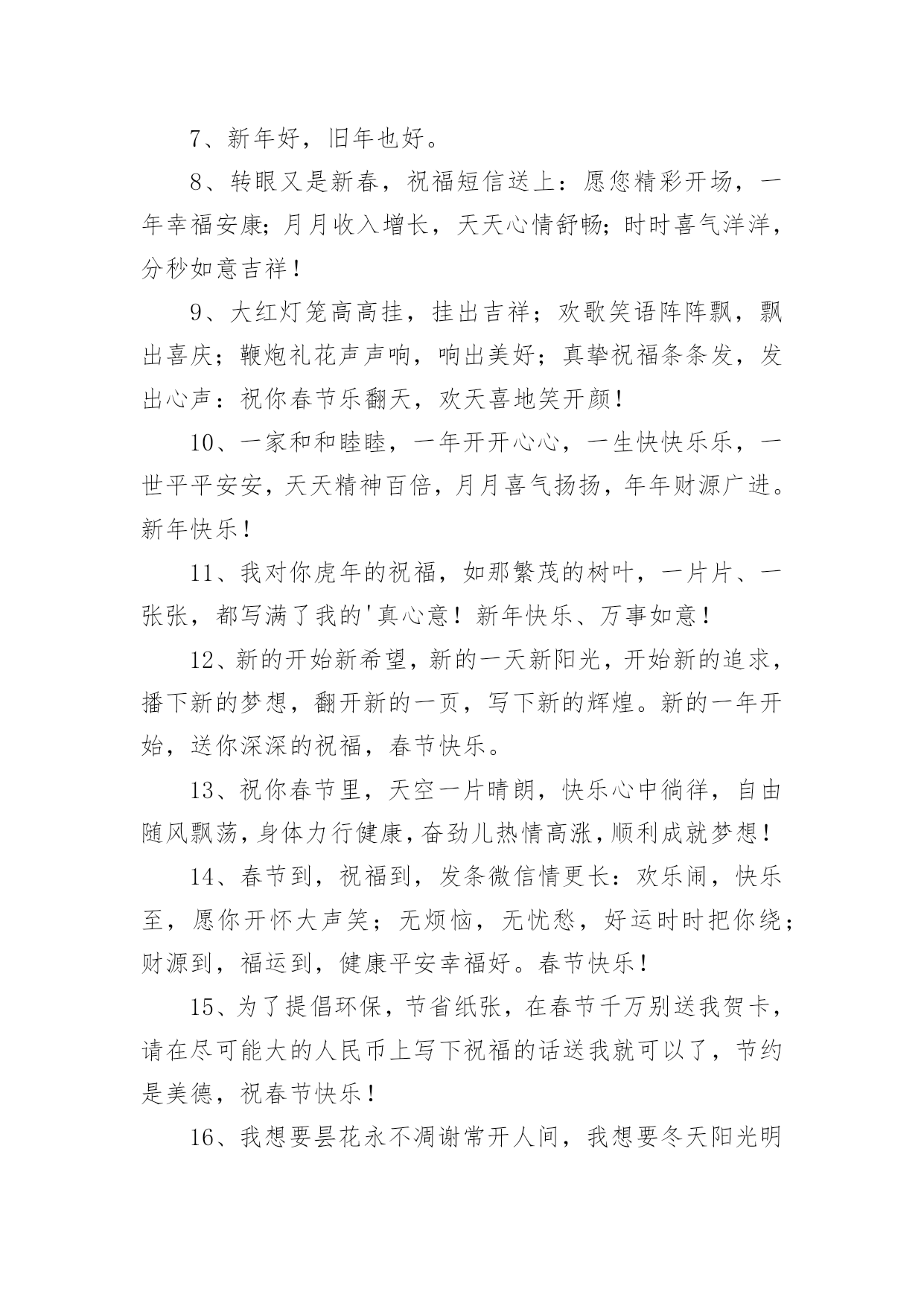 7、新年好，旧年也好。

8、转眼又是新春，祝福短信送上：愿您精彩开场，一年幸福安康；月月收入增长，天天心情舒畅；时时喜气洋洋，分秒如意吉祥！

9、大红灯笼高高挂，挂出吉祥；欢歌笑语阵阵飘，飘出喜庆；鞭炮礼花声声响，响出美好；真挚祝福条条发，发出心声：祝你春节乐翻天，欢天喜地笑开颜！

10、一家和和睦睦，一年开开心心，一生快快乐乐，一世平平安安，天天精神百倍，月月喜气扬扬，年年财源广进。新年快乐！

11、我对你虎年的祝福，如那繁茂的树叶，一片片、一张张，都写满了我的'真心意！新年快乐、万事如意！

12、新的开始新希望，新的一天新阳光，开始新的追求，播下新的梦想，翻开新的一页，写下新的辉煌。新的一年开始，送你深深的祝福，春节快乐。

13、祝你春节里，天空一片晴朗，快乐心中徜徉，自由随风飘荡，身体力行健康，奋劲儿热情高涨，顺利成就梦想！

14、春节到，祝福到，发条微信情更长：欢乐闹，快乐至，愿你开怀大声笑；无烦恼，无忧愁，好运时时把你绕；财源到，福运到，健康平安幸福好。春节快乐！

15、为了提倡环保，节省纸张，在春节千万别送我贺卡，请在尽可能大的人民币上写下祝福的话送我就可以了，节约是美德，祝春节快乐！

16、我想要昙花永不凋谢常开人间，我想要冬天阳光明